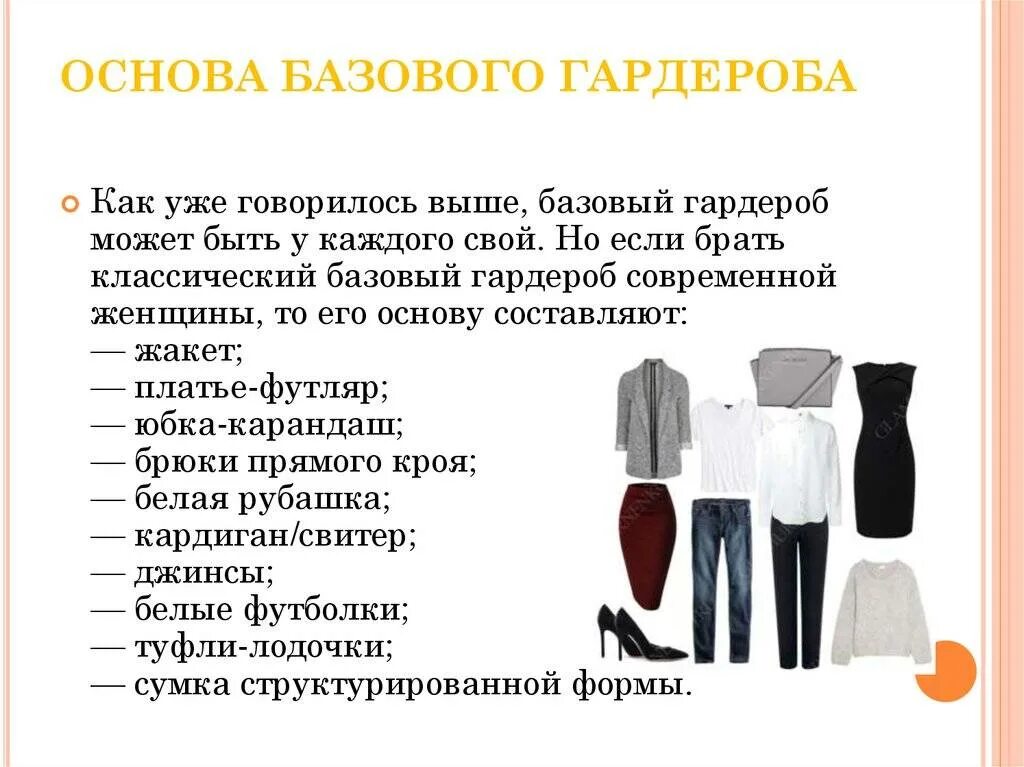 ОСНОВА БАЗОВОГО ГАРДЕРОБА

Как уже говорилось выше, базовый гардероб может быть у каждого свой. Но если брать классический базовый гардероб современной женщины, то его основу составляют:
— жакет;
— платье-футляр;
— юбка-карандаш;
— брюки прямого кроя;
— белая рубашка;
— кардиган/свитер;
— джинсы;
— белые футболки;
— туфли-лодочки;
— сумка структурированной формы.